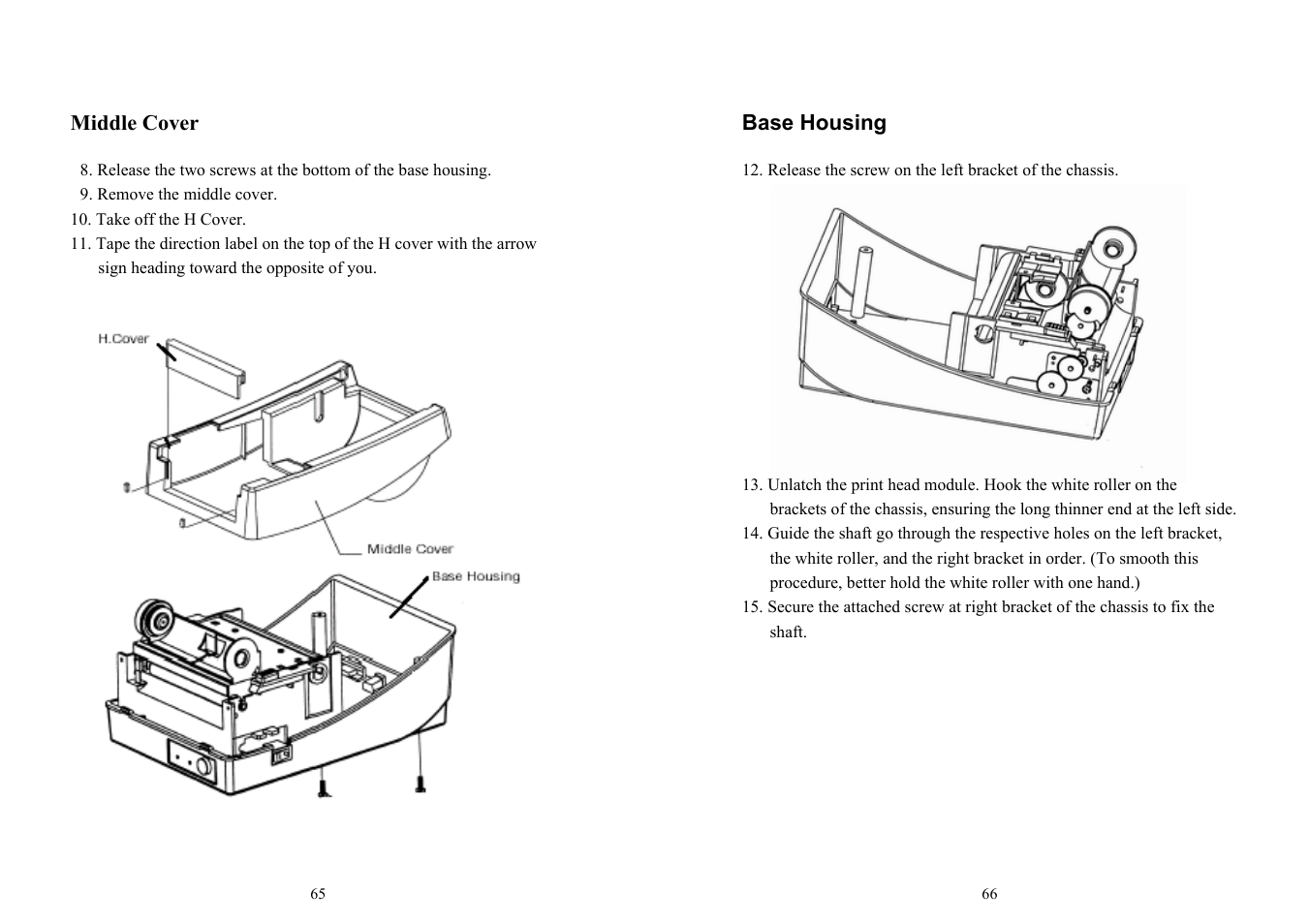 Middle Cover

8. Release the two screws at the bottom of the base housing.
9. Remove the middle cover.
10. Take off the H Cover.
11. Tape the direction label on the top of the H cover with the arrow sign heading toward the opposite of you.

H.Cover

Middle Cover

Base Housing

65

Base Housing

12. Release the screw on the left bracket of the chassis.

13. Unlatch the print head module. Hook the white roller on the brackets of the chassis, ensuring the long thinner end at the left side.
14. Guide the shaft go through the respective holes on the left bracket, the white roller, and the right bracket in order. (To smooth this procedure, better hold the white roller with one hand.)
15. Secure the attached screw at right bracket of the chassis to fix the shaft.

66